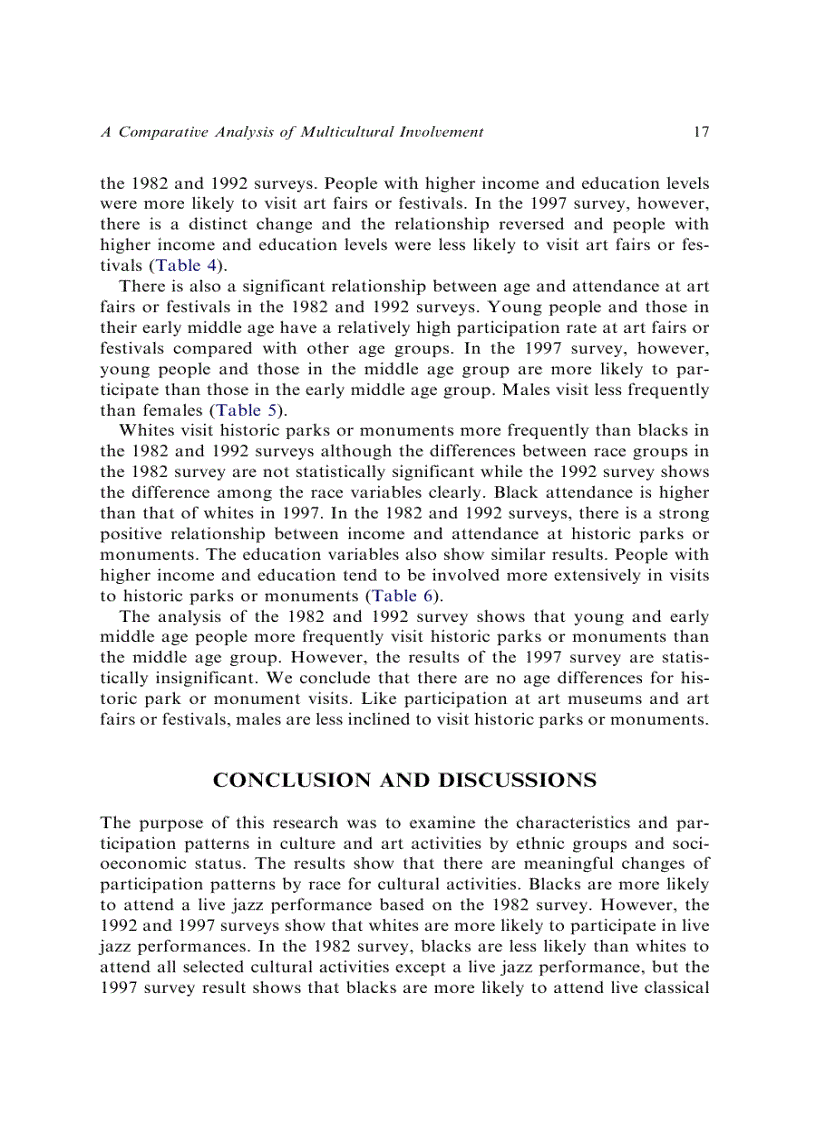 A Comparative Analysis of Multicultural Involvement 17

the 1982 and 1992 surveys. People with higher income and education levels were more likely to visit art fairs or festivals. In the 1997 survey, however, there is a distinct change and the relationship reversed and people with higher income and education levels were less likely to visit art fairs or festivals (Table 4).

There is also a significant relationship between age and attendance at art fairs or festivals in the 1982 and 1992 surveys. Young people and those in their early middle age have a relatively high participation rate at art fairs or festivals compared with other age groups. In the 1997 survey, however, young people and those in the middle age group are more likely to participate than those in the early middle age group. Males visit less frequently than females (Table 5).

Whites visit historic parks or monuments more frequently than blacks in the 1982 and 1992 surveys although the differences between race groups in the 1982 survey are not statistically significant while the 1992 survey shows the difference among the race variables clearly. Black attendance is higher than that of whites in 1997. In the 1982 and 1992 surveys, there is a strong positive relationship between income and attendance at historic parks or monuments. The education variables also show similar results. People with higher income and education tend to be involved more extensively in visits to historic parks or monuments (Table 6).

The analysis of the 1982 and 1992 survey shows that young and early middle age people more frequently visit historic parks or monuments than the middle age group. However, the results of the 1997 survey are statistically insignificant. We conclude that there are no age differences for historic park or monument visits. Like participation at art museums and art fairs or festivals, males are less inclined to visit historic parks or monuments.

CONCLUSION AND DISCUSSIONS

The purpose of this research was to examine the characteristics and participation patterns in culture and art activities by ethnic groups and socioeconomic status. The results show that there are meaningful changes of participation patterns by race for cultural activities. Blacks are more likely to attend a live jazz performance based on the 1982 survey. However, the 1992 and 1997 surveys show that whites are more likely to participate in live jazz performances. In the 1982 survey, blacks are less likely than whites to attend all selected cultural activities except a live jazz performance, but the 1997 survey result shows that blacks are more likely to attend live classical